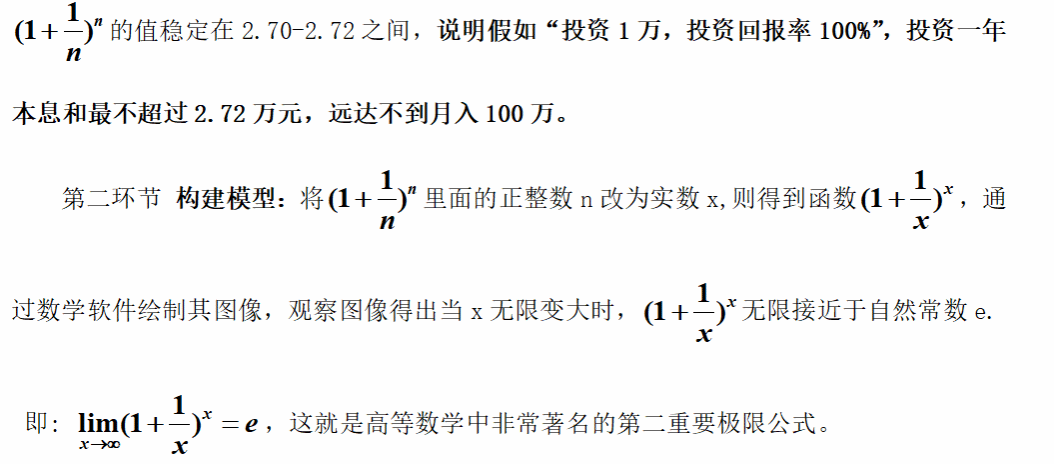 $(1+\frac{1}{n})^n$的值稳定在2.70-2.72之间，说明假如“投资1万，投资回报率100%”，投资一年本息和最不超过2.72万元，远达不到月入100万。

第二环节 构建模型：将$(1+\frac{1}{n})^n$里面的正整数n改为实数x，则得到函数$(1+\frac{1}{x})^x$，通过数学软件绘制其图像，观察图像得出当x无限变大时，$(1+\frac{1}{x})^x$无限接近于自然常数e.

即：$\lim_{x\to\infty}(1+\frac{1}{x})^x=e$，这就是高等数学中非常著名的第二重要极限公式。